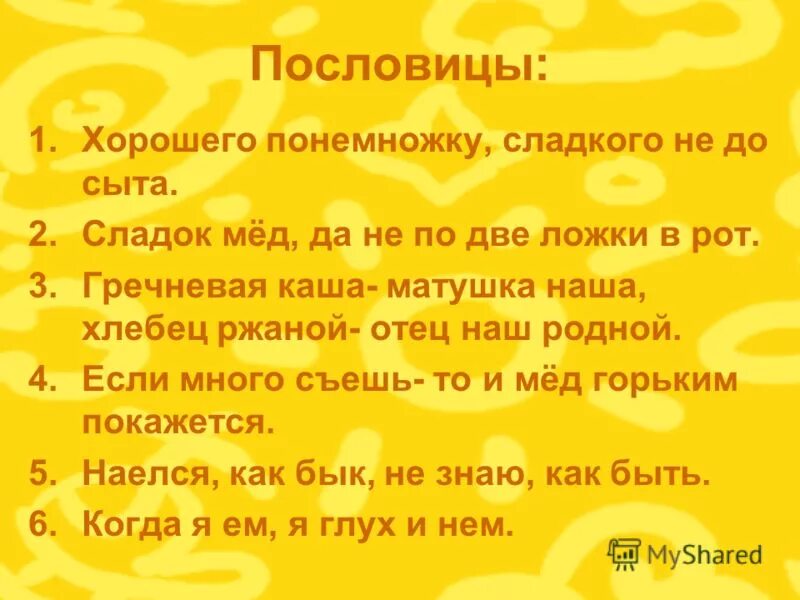 Пословицы:

1. Хорошего понемножку, сладкого не до сыта.
2. Сладок мёд, да не по две ложки в рот.
3. Гречневая каша- матушка наша, хлебец ржаной- отец наш родной.
4. Если много съешь- то и мёд горьким покажется.
5. Наелся, как бык, не знаю, как быть.
6. Когда я ем, я глух и нем.

MyShared